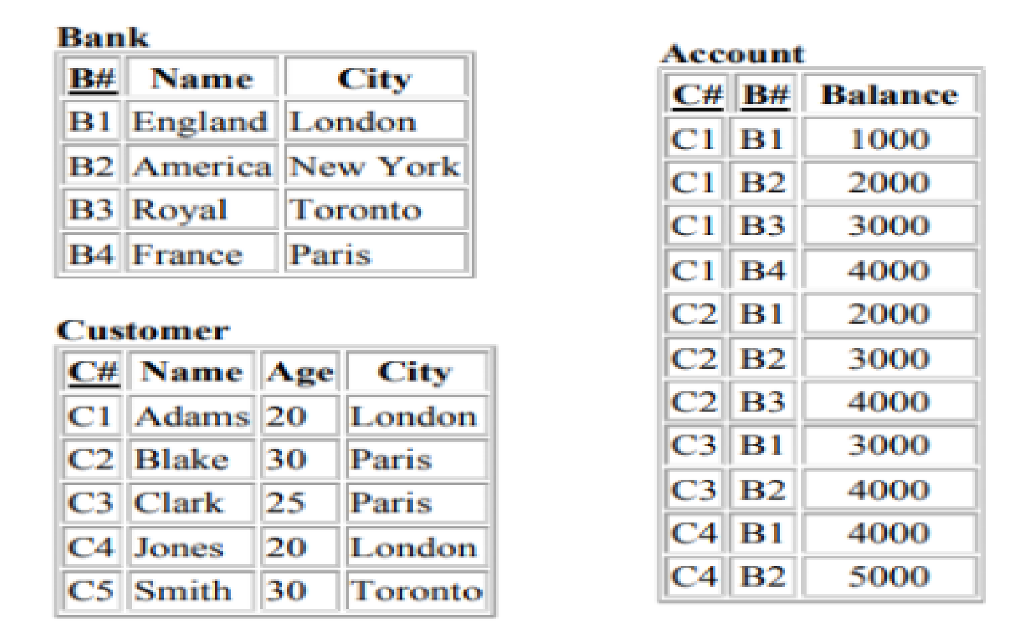 Bank

| B# | Name | City |
|---|---|---|
| B1 | England | London |
| B2 | America | New York |
| B3 | Royal | Toronto |
| B4 | France | Paris |

Customer

| C# | Name | Age | City |
|---|---|---|---|
| C1 | Adams | 20 | London |
| C2 | Blake | 30 | Paris |
| C3 | Clark | 25 | Paris |
| C4 | Jones | 20 | London |
| C5 | Smith | 30 | Toronto |

Account

| C# | B# | Balance |
|---|---|---|
| C1 | B1 | 1000 |
| C1 | B2 | 2000 |
| C1 | B3 | 3000 |
| C1 | B4 | 4000 |
| C2 | B1 | 2000 |
| C2 | B2 | 3000 |
| C2 | B3 | 4000 |
| C3 | B1 | 3000 |
| C3 | B2 | 4000 |
| C4 | B1 | 4000 |
| C4 | B2 | 5000 |